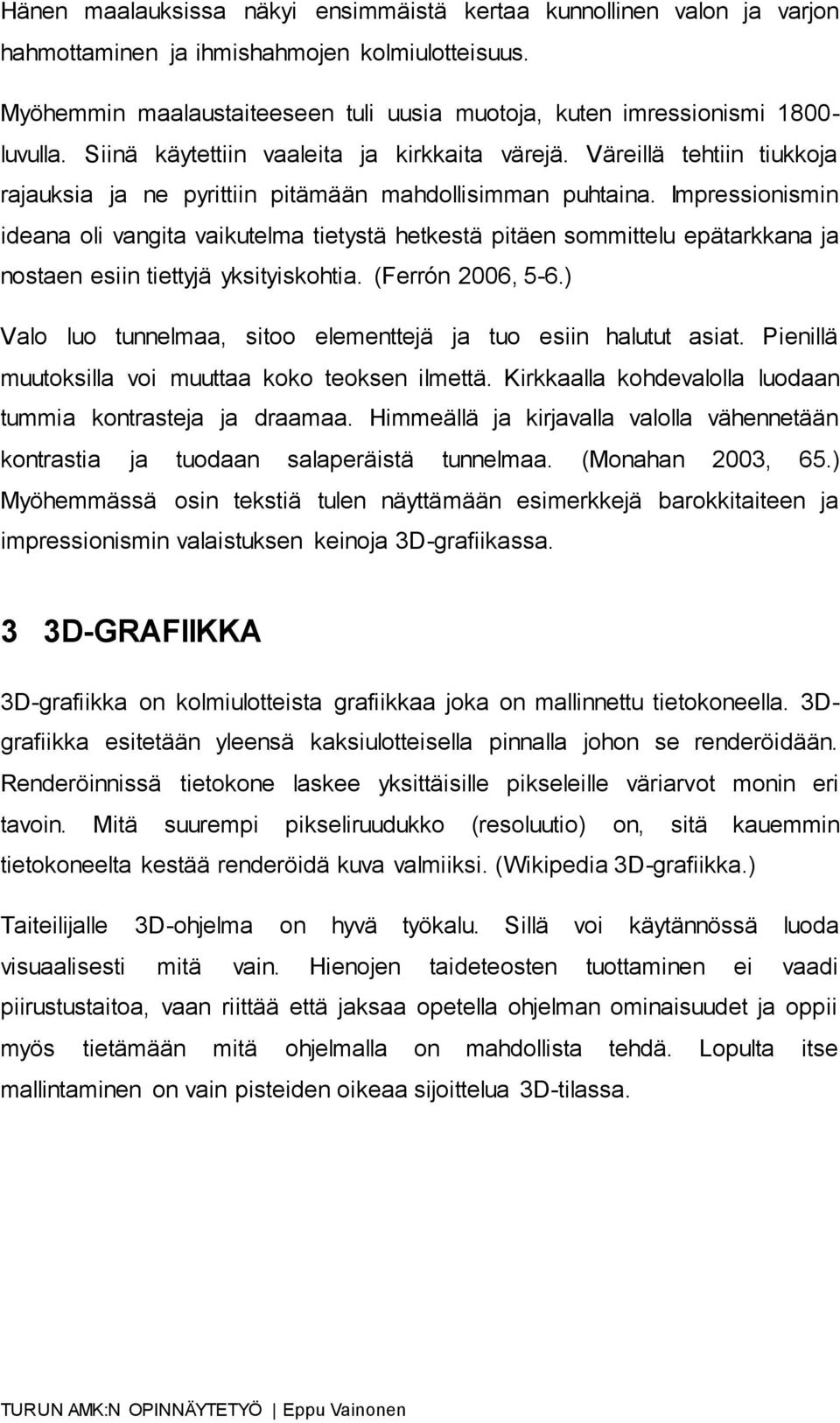 Hänen maalauksissa näkyi ensimmäistä kertaa kunnollinen valon ja varjon hahmottaminen ja ihmishahmojen kolmiulotteisuus.

Myöhemmin maalaustaiteeseen tuli uusia muotoja, kuten imressionismi 1800-luvulla. Siinä käytettiin vaaleita ja kirkkaita värejä. Väreillä tehtiin tiukkoja rajauksia ja ne pyrittiin pitämään mahdollisimman puhtaina. Impressionismin ideana oli vangita vaikutelma tietystä hetkestä pitäen sommittelu epätarkkana ja nostaen esiin tiettyjä yksityiskohtia. (Ferrón 2006, 5-6.)

Valo luo tunnelmaa, sitoo elementtejä ja tuo esiin halutut asiat. Pienillä muutoksilla voi muuttaa koko teoksen ilmettä. Kirkkaalla kohdevalolla luodaan tummia kontrasteja ja draamaa. Himmeällä ja kirjavalla valolla vähennetään kontrastia ja tuodaan salaperäistä tunnelmaa. (Monahan 2003, 65.) Myöhemmässä osin tekstiä tulen näyttämään esimerkkejä barokkitaiteen ja impressionismin valaistuksen keinoja 3D-grafiikassa.

3 3D-GRAFIIKKA

3D-grafiikka on kolmiulotteista grafiikkaa joka on mallinnettu tietokoneella. 3D-grafiikka esitetään yleensä kaksiulotteisella pinnalla johon se renderöidään. Renderöinnissä tietokone laskee yksittäisille pikseleille väriarvot monin eri tavoin. Mitä suurempi pikseliruudukko (resoluutio) on, sitä kauemmin tietokoneelta kestää renderöidä kuva valmiiksi. (Wikipedia 3D-grafiikka.)

Taiteilijalle 3D-ohjelma on hyvä työkalu. Sillä voi käytännössä luoda visuaalisesti mitä vain. Hienojen taideteosten tuottaminen ei vaadi piirustustaitoa, vaan riittää että jaksaa opetella ohjelman ominaisuudet ja oppii myös tietämään mitä ohjelmalla on mahdollista tehdä. Lopulta itse mallintaminen on vain pisteiden oikeaa sijoittelua 3D-tilassa.

TURUN AMK:N OPINNÄYTETYÖ | Eppu Vainonen